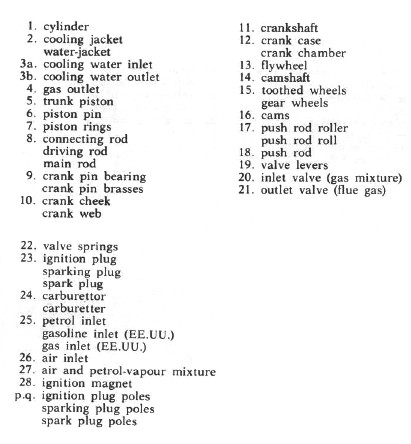 1. cylinder
2. cooling jacket
water-jacket
3a. cooling water inlet
3b. cooling water outlet
4. gas outlet
5. trunk piston
6. piston pin
7. piston rings
8. connecting rod
driving rod
main rod
9. crank pin bearing
crank pin brasses
10. crank cheek
crank web

11. crankshaft
12. crank case
crank chamber
13. flywheel
14. camshaft
15. toothed wheels
gear wheels
16. cams
17. push rod roller
push rod roll
18. push rod
19. valve levers
20. inlet valve (gas mixture)
21. outlet valve (flue gas)

22. valve springs
23. ignition plug
sparking plug
spark plug
24. carburettor
carburetter
25. petrol inlet
gasoline inlet (EE.UU.)
gas inlet (EE.UU.)
26. air inlet
27. air and petrol-vapour mixture
28. ignition magnet
p.q. ignition plug poles
sparking plug poles
spark plug poles